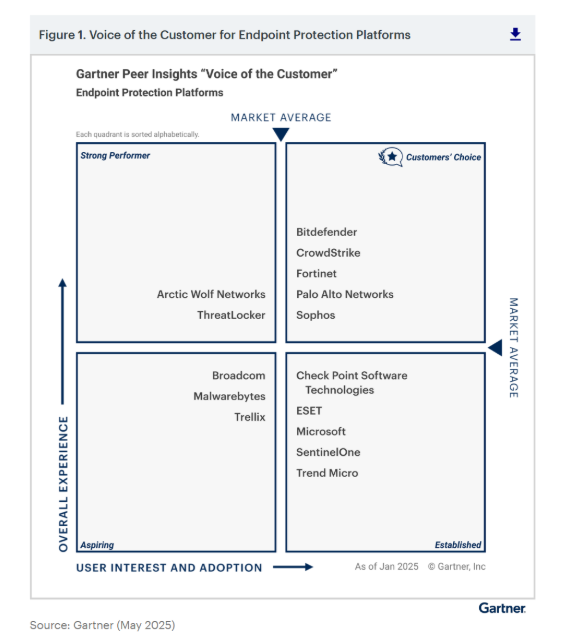 Figure 1. Voice of the Customer for Endpoint Protection Platforms

Gartner Peer Insights "Voice of the Customer"
Endpoint Protection Platforms

MARKET AVERAGE

Each quadrant is sorted alphabetically.

Strong Performer

Arctic Wolf Networks
ThreatLocker

Customers' Choice

Bitdefender
CrowdStrike
Fortinet
Palo Alto Networks
Sophos

MARKET AVERAGE

Broadcom
Malwarebytes
Trellix

Aspiring

Check Point Software Technologies
ESET
Microsoft
SentinelOne
Trend Micro

Established

OVERALL EXPERIENCE

USER INTEREST AND ADOPTION

As of Jan 2025 © Gartner, Inc

Gartner

Source: Gartner (May 2025)